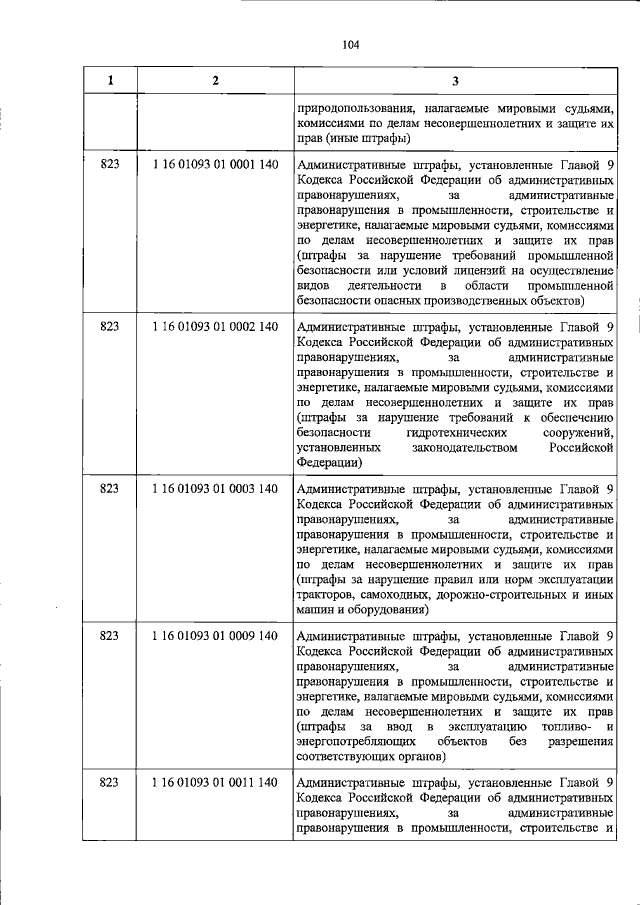 104

| 1 | 2 | 3 |
|---|---|---|
|  |  | природопользования, налагаемые мировыми судьями, комиссиями по делам несовершеннолетних и защите их прав (иные штрафы) |
| 823 | 1 16 01093 01 0001 140 | Административные штрафы, установленные Главой 9 Кодекса Российской Федерации об административных правонарушениях, за административные правонарушения в промышленности, строительстве и энергетике, налагаемые мировыми судьями, комиссиями по делам несовершеннолетних и защите их прав (штрафы за нарушение требований промышленной безопасности или условий лицензий на осуществление видов деятельности в области промышленной безопасности опасных производственных объектов) |
| 823 | 1 16 01093 01 0002 140 | Административные штрафы, установленные Главой 9 Кодекса Российской Федерации об административных правонарушениях, за административные правонарушения в промышленности, строительстве и энергетике, налагаемые мировыми судьями, комиссиями по делам несовершеннолетних и защите их прав (штрафы за нарушение требований к обеспечению безопасности гидротехнических сооружений, установленных законодательством Российской Федерации) |
| 823 | 1 16 01093 01 0003 140 | Административные штрафы, установленные Главой 9 Кодекса Российской Федерации об административных правонарушениях, за административные правонарушения в промышленности, строительстве и энергетике, налагаемые мировыми судьями, комиссиями по делам несовершеннолетних и защите их прав (штрафы за нарушение правил или норм эксплуатации тракторов, самоходных, дорожно-строительных и иных машин и оборудования) |
| 823 | 1 16 01093 01 0009 140 | Административные штрафы, установленные Главой 9 Кодекса Российской Федерации об административных правонарушениях, за административные правонарушения в промышленности, строительстве и энергетике, налагаемые мировыми судьями, комиссиями по делам несовершеннолетних и защите их прав (штрафы за ввод в эксплуатацию топливо- и энергопотребляющих объектов без разрешения соответствующих органов) |
| 823 | 1 16 01093 01 0011 140 | Административные штрафы, установленные Главой 9 Кодекса Российской Федерации об административных правонарушениях, за административные правонарушения в промышленности, строительстве и |